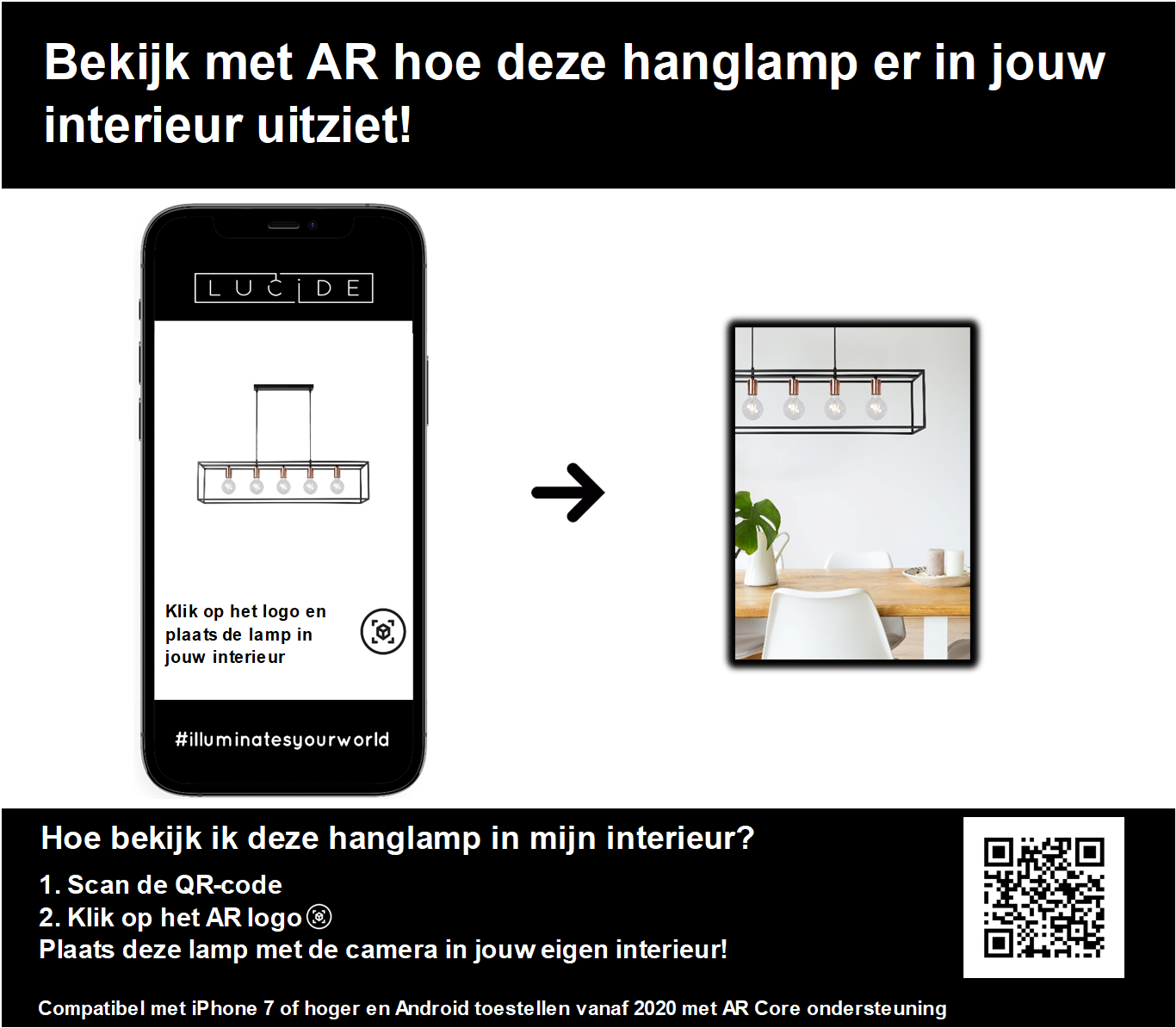 Bekijk met AR hoe deze hanglamp er in jouw interieur uitziet!

LUCIDE

Klik op het logo en plaats de lamp in jouw interieur

#illuminatesyourworld

Hoe bekijk ik deze hanglamp in mijn interieur?

1. Scan de QR-code
2. Klik op het AR logo
Plaats deze lamp met de camera in jouw eigen interieur!

Compatibel met iPhone 7 of hoger en Android toestellen vanaf 2020 met AR Core ondersteuning